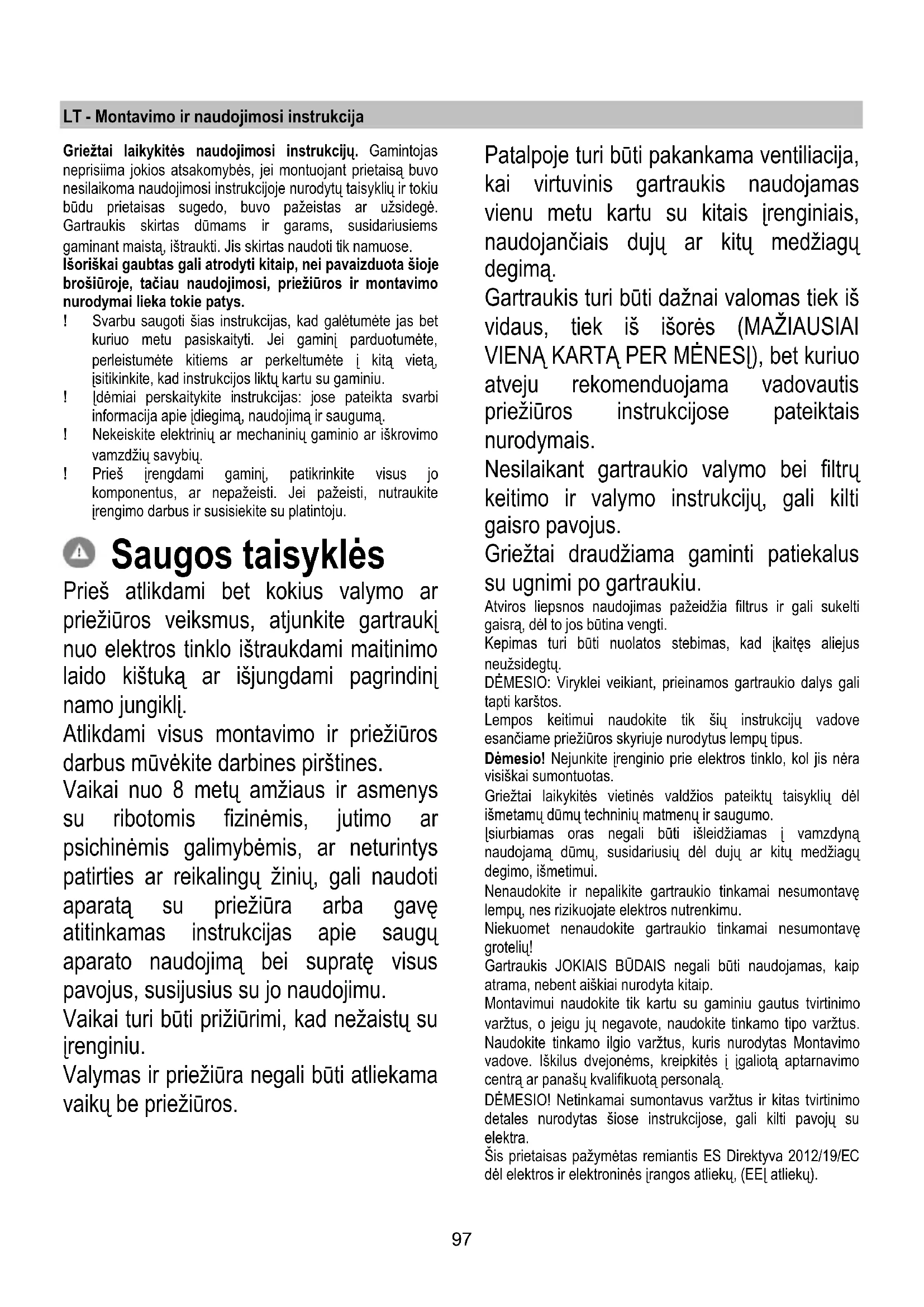 LT - Montavimo ir naudojimosi instrukcija

Griežtai laikykitės naudojimosi instrukcijų. Gamintojas neprisiima jokios atsakomybės, jei montuojant prietaisą buvo nesilaikoma naudojimosi instrukcijoje nurodytų taisyklių ir tokiu būdu prietaisas sugedo, buvo pažeistas ar užsidegė. Gartraukis skirtas dūmams ir garams, susidariusiems gaminant maistą, ištraukti. Jis skirtas naudoti tik namuose.
Išoriškai gaubtas gali atrodyti kitaip, nei pavaizduota šioje brošiūroje, tačiau naudojimosi, priežiūros ir montavimo nurodymai lieka tokie patys.
! Svarbu saugoti šias instrukcijas, kad galėtumėte jas bet kuriuo metu pasiskaityti. Jei gaminį parduotumėte, perleistumėte kitiems ar perkeltumėte į kitą vietą, įsitikinkite, kad instrukcijos liktų kartu su gaminiu.
! Įdėmiai perskaitykite instrukcijas: jose pateikta svarbi informacija apie įdiegimą, naudojimą ir saugumą.
! Nekeiskite elektrinių ar mechaninių gaminio ar iškrovimo vamzdžių savybių.
! Prieš įrengdami gaminį, patikrinkite visus jo komponentus, ar nepažeisti. Jei pažeisti, nutraukite įrengimo darbus ir susisiekite su platintoju.

Saugos taisyklės

Prieš atlikdami bet kokius valymo ar priežiūros veiksmus, atjunkite gartraukį nuo elektros tinklo ištraukdami maitinimo laido kištuką ar išjungdami pagrindinį namo jungiklį.
Atlikdami visus montavimo ir priežiūros darbus mūvėkite darbines pirštines.
Vaikai nuo 8 metų amžiaus ir asmenys su ribotomis fizinėmis, jutimo ar psichinėmis galimybėmis, ar neturintys patirties ar reikalingų žinių, gali naudoti aparatą su priežiūra arba gavę atitinkamas instrukcijas apie saugų aparato naudojimą bei supratę visus pavojus, susijusius su jo naudojimu.
Vaikai turi būti prižiūrimi, kad nežaistų su įrenginiu.
Valymas ir priežiūra negali būti atliekama vaikų be priežiūros.

Patalpoje turi būti pakankama ventiliacija, kai virtuvinis gartraukis naudojamas vienu metu kartu su kitais įrenginiais, naudojančiais dujų ar kitų medžiagų degimą.
Gartraukis turi būti dažnai valomas tiek iš vidaus, tiek iš išorės (MAŽIAUSIAI VIENĄ KARTĄ PER MĖNESĮ), bet kuriuo atveju rekomenduojama vadovautis priežiūros instrukcijose pateiktais nurodymais.
Nesilaikant gartraukio valymo bei filtrų keitimo ir valymo instrukcijų, gali kilti gaisro pavojus.
Griežtai draudžiama gaminti patiekalus su ugnimi po gartraukiu.
Atviros liepsnos naudojimas pažeidžia filtrus ir gali sukelti gaisrą, dėl to jos būtina vengti.
Kepimas turi būti nuolatos stebimas, kad įkaitęs aliejus neužsidegtų.
DĖMESIO: Viryklei veikiant, prieinamos gartraukio dalys gali tapti karštos.
Lempos keitimui naudokite tik šių instrukcijų vadove esančiame priežiūros skyriuje nurodytus lempų tipus.
Dėmesio! Nejunkite įrenginio prie elektros tinklo, kol jis nėra visiškai sumontuotas.
Griežtai laikykitės vietinės valdžios pateiktų taisyklių dėl išmetamų dūmų techninių matmenų ir saugumo.
Įsiurbiamas oras negali būti išleidžiamas į vamzdyną naudojamą dūmų, susidariusių dėl dujų ar kitų medžiagų degimo, išmetimui.
Nenaudokite ir nepalikite gartraukio tinkamai nesumontavę lempų, nes rizikuojate elektros nutrenkimu.
Niekuomet nenaudokite gartraukio tinkamai nesumontavę grotelių!
Gartraukis JOKIAIS BŪDAIS negali būti naudojamas, kaip atrama, nebent aiškiai nurodyta kitaip.
Montavimui naudokite tik kartu su gaminiu gautus tvirtinimo varžtus, o jeigu jų negavote, naudokite tinkamo tipo varžtus. Naudokite tinkamo ilgio varžtus, kuris nurodytas Montavimo vadove. Iškilus dvejonėms, kreipkitės į įgaliotą aptarnavimo centrą ar panašų kvalifikuotą personalą.
DĖMESIO! Netinkamai sumontavus varžtus ir kitas tvirtinimo detales nurodytas šiose instrukcijose, gali kilti pavojų su elektra.
Šis prietaisas pažymėtas remiantis ES Direktyva 2012/19/EC dėl elektros ir elektroninės įrangos atliekų, (EEĮ atliekų).

97